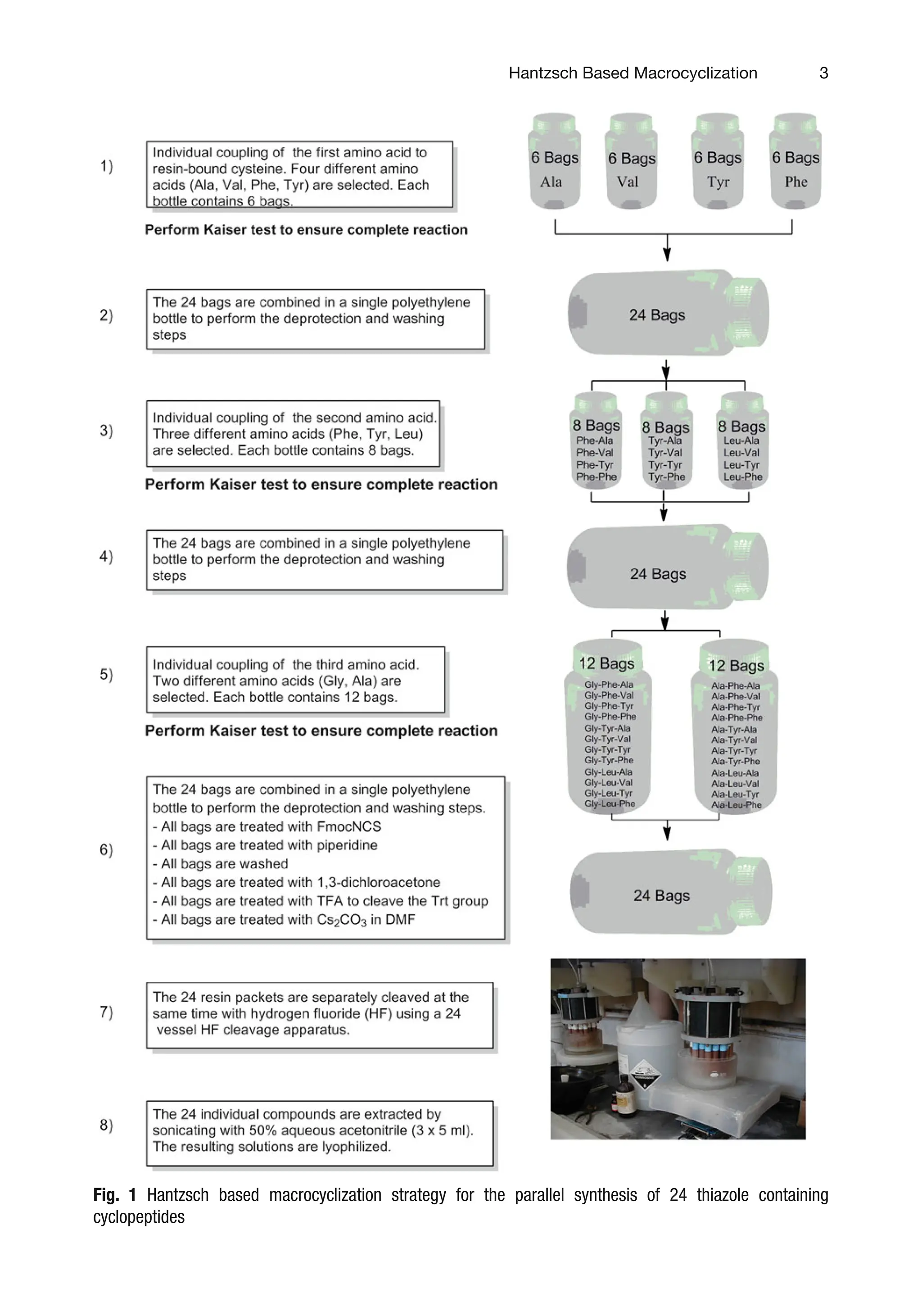 Hantzsch Based Macrocyclization 3

1) Individual coupling of the first amino acid to resin-bound cysteine. Four different amino acids (Ala, Val, Phe, Tyr) are selected. Each bottle contains 6 bags.

Perform Kaiser test to ensure complete reaction

6 Bags Ala

6 Bags Val

6 Bags Tyr

6 Bags Phe

2) The 24 bags are combined in a single polyethylene bottle to perform the deprotection and washing steps

24 Bags

3) Individual coupling of the second amino acid. Three different amino acids (Phe, Tyr, Leu) are selected. Each bottle contains 8 bags.

Perform Kaiser test to ensure complete reaction

8 Bags
Phe-Ala
Phe-Val
Phe-Tyr
Phe-Phe

8 Bags
Tyr-Ala
Tyr-Val
Tyr-Tyr
Tyr-Phe

8 Bags
Leu-Ala
Leu-Val
Leu-Tyr
Leu-Phe

4) The 24 bags are combined in a single polyethylene bottle to perform the deprotection and washing steps

24 Bags

5) Individual coupling of the third amino acid. Two different amino acids (Gly, Ala) are selected. Each bottle contains 12 bags.

Perform Kaiser test to ensure complete reaction

12 Bags
Gly-Phe-Ala
Gly-Phe-Val
Gly-Phe-Tyr
Gly-Phe-Phe
Gly-Tyr-Ala
Gly-Tyr-Val
Gly-Tyr-Tyr
Gly-Tyr-Phe
Gly-Leu-Ala
Gly-Leu-Val
Gly-Leu-Tyr
Gly-Leu-Phe

12 Bags
Ala-Phe-Ala
Ala-Phe-Val
Ala-Phe-Tyr
Ala-Phe-Phe
Ala-Tyr-Ala
Ala-Tyr-Val
Ala-Tyr-Tyr
Ala-Tyr-Phe
Ala-Leu-Ala
Ala-Leu-Val
Ala-Leu-Tyr
Ala-Leu-Phe

6) The 24 bags are combined in a single polyethylene bottle to perform the deprotection and washing steps.
- All bags are treated with FmocNCS
- All bags are treated with piperidine
- All bags are washed
- All bags are treated with 1,3-dichloroacetone
- All bags are treated with TFA to cleave the Trt group
- All bags are treated with $Cs_2CO_3$ in DMF

24 Bags

7) The 24 resin packets are separately cleaved at the same time with hydrogen fluoride (HF) using a 24 vessel HF cleavage apparatus.

8) The 24 individual compounds are extracted by sonicating with 50% aqueous acetonitrile (3 x 5 ml). The resulting solutions are lyophilized.

Fig. 1 Hantzsch based macrocyclization strategy for the parallel synthesis of 24 thiazole containing cyclopeptides